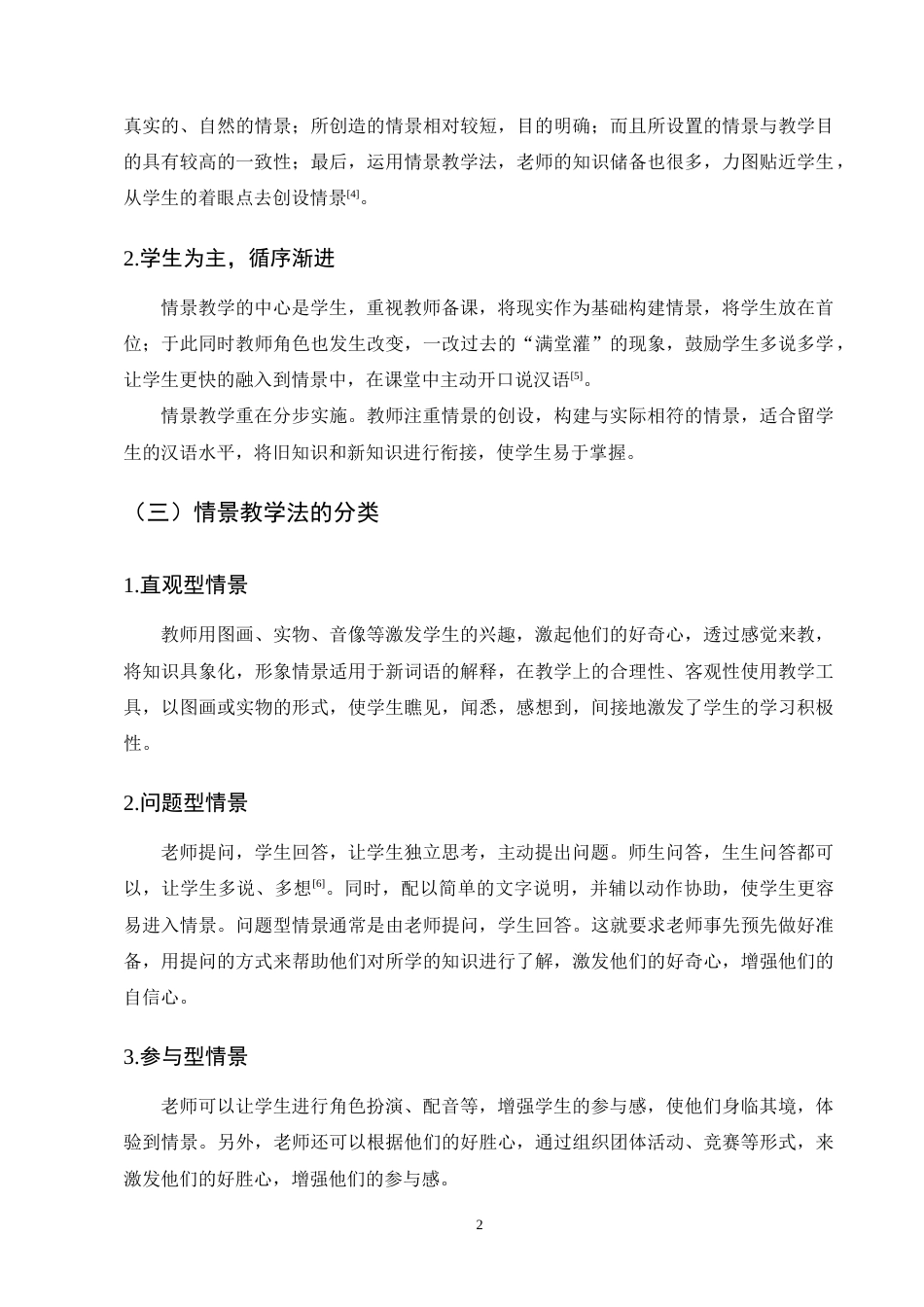 真实的、自然的情景；所创造的情景相对较短，目的明确；而且所设置的情景与教学目的具有较高的一致性；最后，运用情景教学法，老师的知识储备也很多，力图贴近学生，从学生的着眼点去创设情景$^{[4]}$。

2.学生为主，循序渐进

情景教学的中心是学生，重视教师备课，将现实作为基础构建情景，将学生放在首位；于此同时教师角色也发生改变，一改过去的“满堂灌”的现象，鼓励学生多说多学，让学生更快的融入到情景中，在课堂中主动开口说汉语$^{[5]}$。

情景教学重在分步实施。教师注重情景的创设，构建与实际相符的情景，适合留学生的汉语水平，将旧知识和新知识进行衔接，使学生易于掌握。

（三）情景教学法的分类

1.直观型情景

教师用图画、实物、音像等激发学生的兴趣，激起他们的好奇心，透过感觉来教，将知识具象化，形象情景适用于新词语的解释，在教学上的合理性、客观性使用教学工具，以图画或实物的形式，使学生瞧见，闻悉，感想到，间接地激发了学生的学习积极性。

2.问题型情景

老师提问，学生回答，让学生独立思考，主动提出问题。师生问答，生生问答都可以，让学生多说、多想$^{[6]}$。同时，配以简单的文字说明，并辅以动作协助，使学生更容易进入情景。问题型情景通常是由老师提问，学生回答。这就要求老师事先预先做好准备，用提问的方式来帮助他们对所学的知识进行了解，激发他们的好奇心，增强他们的自信心。

3.参与型情景

老师可以让学生进行角色扮演、配音等，增强学生的参与感，使他们身临其境，体验到情景。另外，老师还可以根据他们的好胜心，通过组织团体活动、竞赛等形式，来激发他们的好胜心，增强他们的参与感。

2